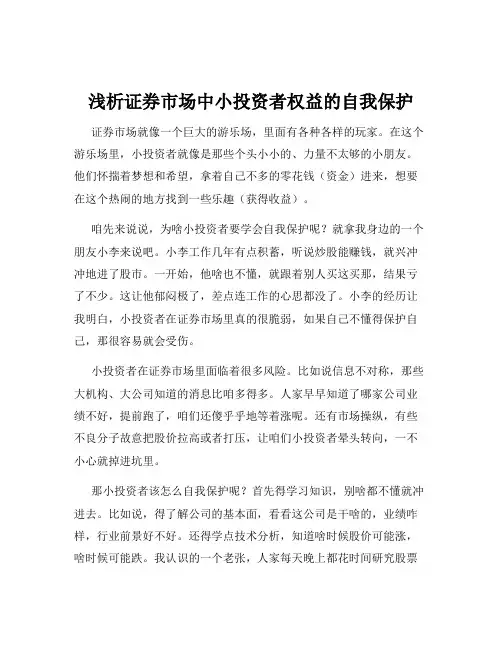 浅析证券市场中小投资者权益的自我保护

证券市场就像一个巨大的游乐场，里面有各种各样的玩家。在这个游乐场里，小投资者就像是那些个头小小的、力量不太够的小朋友。他们怀揣着梦想和希望，拿着自己不多的零花钱（资金）进来，想要在这个热闹的地方找到一些乐趣（获得收益）。

咱先来说说，为啥小投资者要学会自我保护呢？就拿我身边的一个朋友小李来说吧。小李工作几年有点积蓄，听说炒股能赚钱，就兴冲冲地进了股市。一开始，他啥也不懂，就跟着别人买这买那，结果亏了不少。这让他郁闷极了，差点连工作的心思都没了。小李的经历让我明白，小投资者在证券市场里真的很脆弱，如果自己不懂得保护自己，那很容易就会受伤。

小投资者在证券市场里面临着很多风险。比如说信息不对称，那些大机构、大公司知道的消息比咱多得多。人家早早知道了哪家公司业绩不好，提前跑了，咱们还傻乎乎地等着涨呢。还有市场操纵，有些不良分子故意把股价拉高或者打压，让咱们小投资者晕头转向，一不小心就掉进坑里。

那小投资者该怎么自我保护呢？首先得学习知识，别啥都不懂就冲进去。比如说，得了解公司的基本面，看看这公司是干啥的，业绩咋样，行业前景好不好。还得学点技术分析，知道啥时候股价可能涨，啥时候可能跌。我认识的一个老张，人家每天晚上都花时间研究股票